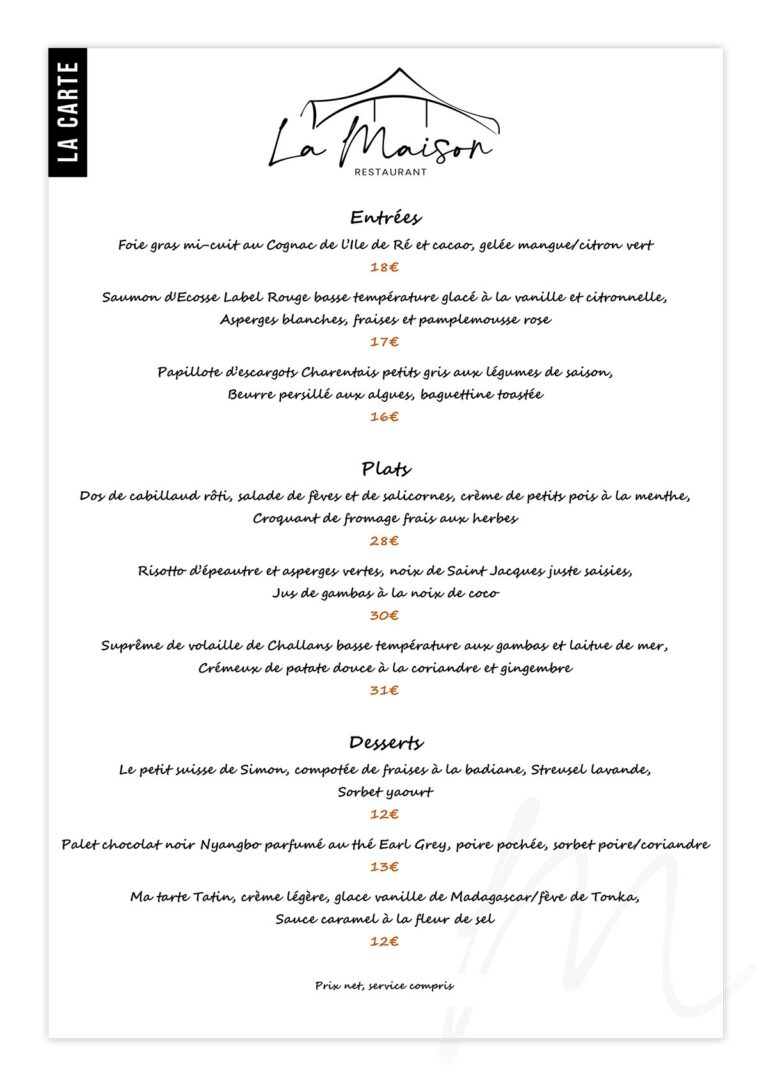 LA CARTE

La Maison
RESTAURANT

Entrées

Foie gras mi-cuit au Cognac de l'Ile de Ré et cacao, gelée mangue/citron vert
18€

Saumon d'Ecosse Label Rouge basse température glacé à la vanille et citronnelle,
Asperges blanches, fraises et pamplemousse rose
17€

Papillote d'escargots Charentais petits gris aux légumes de saison,
Beurre persillé aux algues, baguettine toastée
16€

Plats

Dos de cabillaud rôti, salade de fèves et de salicornes, crème de petits pois à la menthe,
Croquant de fromage frais aux herbes
28€

Risotto d'épeautre et asperges vertes, noix de Saint Jacques juste saisies,
Jus de gambas à la noix de coco
30€

Suprême de volaille de Challans basse température aux gambas et laitue de mer,
Crémeux de patate douce à la coriandre et gingembre
31€

Desserts

Le petit suisse de Simon, compotée de fraises à la badiane, Streusel lavande,
Sorbet yaourt
12€

Palet chocolat noir Nyangbo parfumé au thé Earl Grey, poire pochée, sorbet poire/coriandre
13€

Ma tarte Tatin, crème légère, glace vanille de Madagascar/fève de Tonka,
Sauce caramel à la fleur de sel
12€

Prix net, service compris